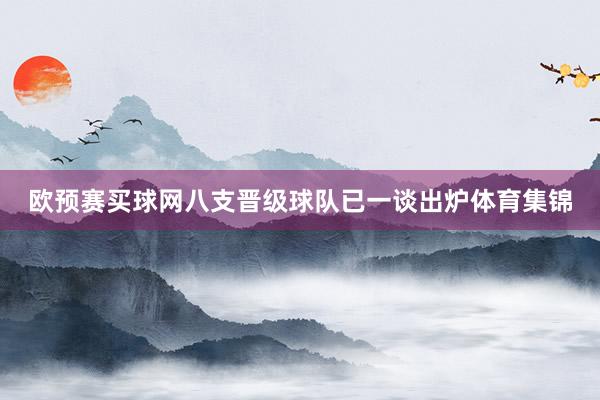 欧预赛买球网八支晋级球队已一谈出炉体育集锦